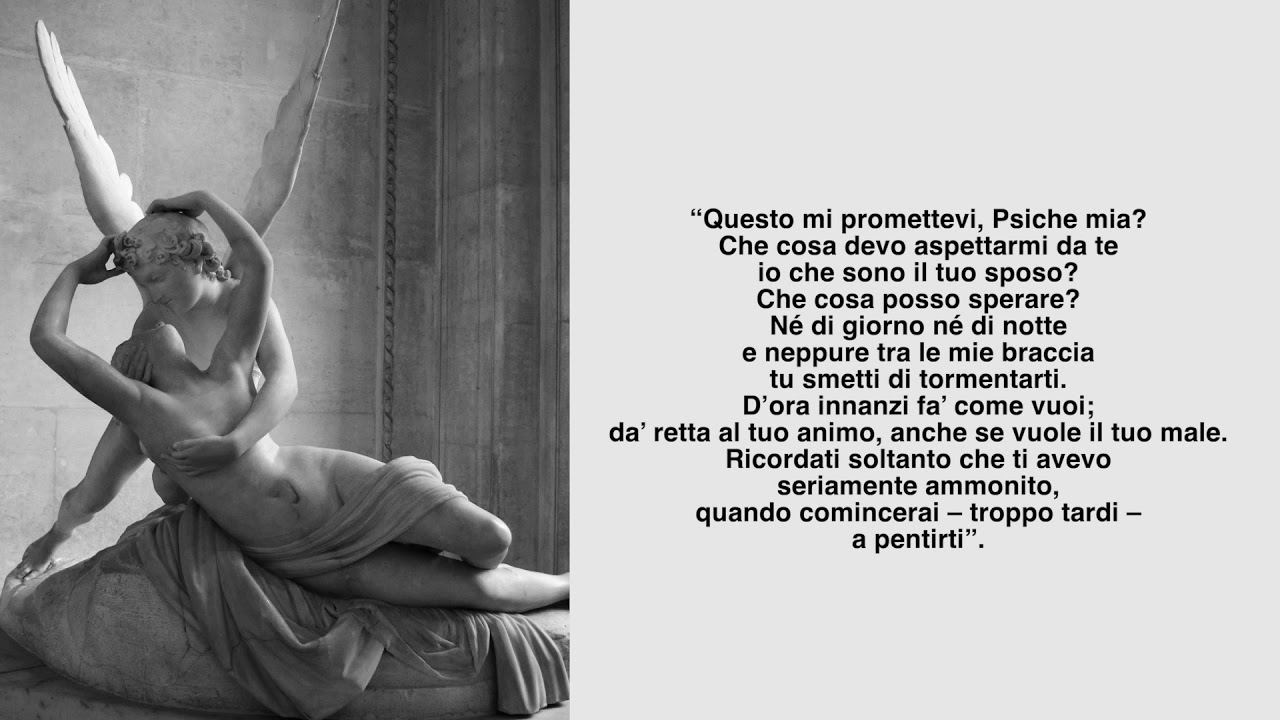 “Questo mi promettevi, Psiche mia?
Che cosa devo aspettarmi da te
io che sono il tuo sposo?
Che cosa posso sperare?
Né di giorno né di notte
e neppure tra le mie braccia
tu smetti di tormentarti.
D’ora innanzi fa’ come vuoi;
da’ retta al tuo animo, anche se vuole il tuo male.
Ricordati soltanto che ti avevo
seriamente ammonito,
quando comincerai – troppo tardi –
a pentirti”.